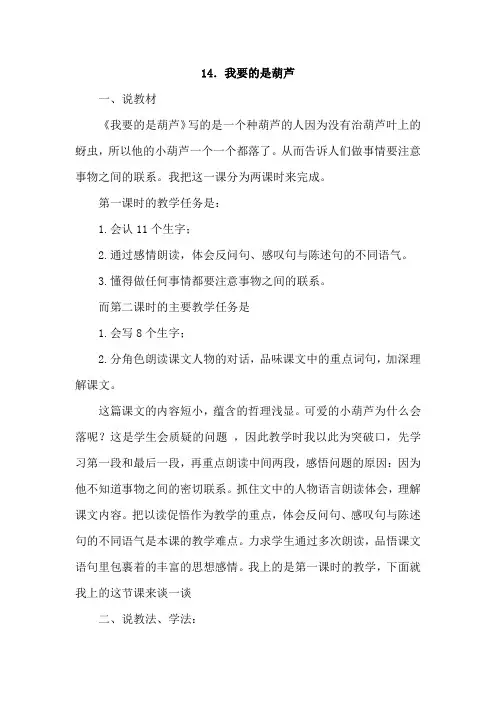 14. 我要的是葫芦

一、说教材

《我要的是葫芦》写的是一个种葫芦的人因为没有治葫芦叶上的蚜虫，所以他的小葫芦一个一个都落了。从而告诉人们做事情要注意事物之间的联系。我把这一课分为两课时来完成。

第一课时的教学任务是：

1. 会认 11 个生字；

2. 通过感情朗读，体会反问句、感叹句与陈述句的不同语气。

3. 懂得做任何事情都要注意事物之间的联系。

而第二课时的主要教学任务是

1. 会写 8 个生字；

2. 分角色朗读课文人物的对话，品味课文中的重点词句，加深理解课文。

这篇课文的内容短小，蕴含的哲理浅显。可爱的小葫芦为什么会落呢？这是学生会质疑的问题 ，因此教学时我以此为突破口，先学习第一段和最后一段，再重点朗读中间两段，感悟问题的原因：因为他不知道事物之间的密切联系。抓住文中的人物语言朗读体会，理解课文内容。把以读促悟作为教学的重点，体会反问句、感叹句与陈述句的不同语气是本课的教学难点。力求学生通过多次朗读，品悟课文语句里包裹着的丰富的思想感情。我上的是第一课时的教学，下面就我上的这节课来谈一谈

二、说教法、学法：